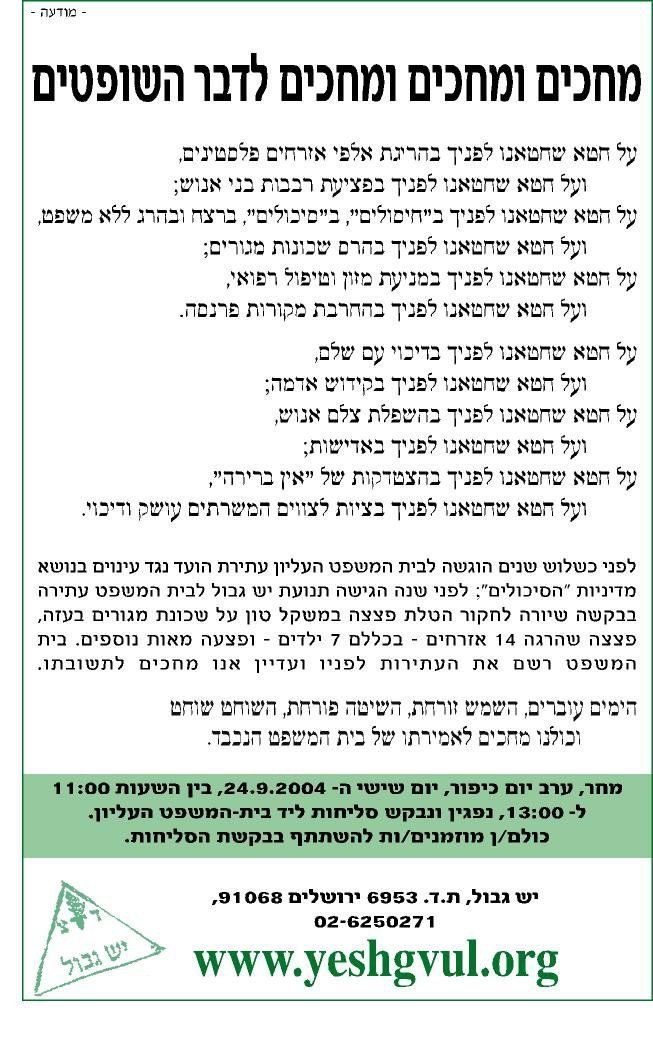 - מודעה -

מחכים ומחכים ומחכים לדבר השופטים

על חטא שחטאנו לפניך בהריגת אלפי אזרחים פלסטינים,
ועל חטא שחטאנו לפניך בפציעת רבבות בני אנוש;
על חטא שחטאנו לפניך ב"חיסולים", ב"סיכולים", ברצח ובהרג ללא משפט,
ועל חטא שחטאנו לפניך בהרס שכונות מגורים;
על חטא שחטאנו לפניך במניעת מזון וטיפול רפואי,
ועל חטא שחטאנו לפניך בהחרבת מקורות פרנסה.

על חטא שחטאנו לפניך בדיכוי עם שלם,
ועל חטא שחטאנו לפניך בקידוש אדמה;
על חטא שחטאנו לפניך בהשפלת צלם אנוש,
ועל חטא שחטאנו לפניך באדישות;
על חטא שחטאנו לפניך בהצטדקות של "אין ברירה",
ועל חטא שחטאנו לפניך בציות לצווים המשרתים עושק ודיכוי.

לפני כשלוש שנים הוגשה לבית המשפט העליון עתירת הועד נגד עינויים בנושא מדיניות "הסיכולים"; לפני שנה הגישה תנועת יש גבול לבית המשפט עתירה בבקשה שיורה לחקור הטלת פצצה במשקל טון על שכונת מגורים בעזה, פצצה שהרגה 14 אזרחים - בכללם 7 ילדים - ופצעה מאות נוספים. בית המשפט רשם את העתירות לפניו ועדיין אנו מחכים לתשובתו.

הימים עוברים, השמש זורחת, השיטה פורחת, השוחט שוחט
וכולנו מחכים לאמירתו של בית המשפט הנכבד.

מחר, ערב יום כיפור, יום שישי ה- 24.9.2004, בין השעות 11:00 ל- 13:00, נפגין ונבקש סליחות ליד בית-המשפט העליון.
כולם/ן מוזמנים/ות להשתתף בבקשת הסליחות.

יש גבול, ת.ד. 6953 ירושלים 91068,
02-6250271
www.yeshgvul.org

יש גבול